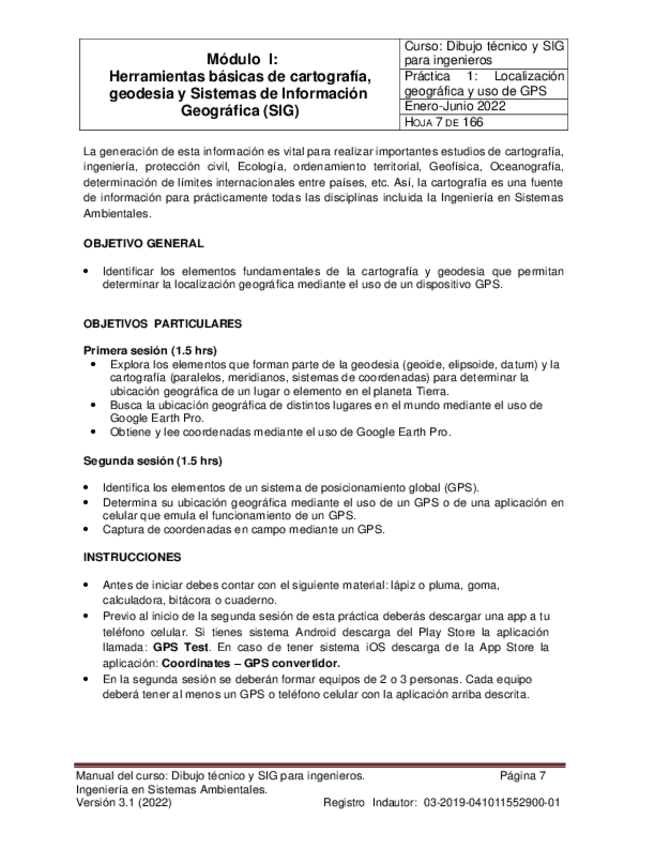 | Módulo I: Herramientas básicas de cartografía, geodesia y Sistemas de Información Geográfica (SIG) | Curso: Dibujo técnico y SIG para ingenieros |
|---|---|
| | Práctica 1: Localización geográfica y uso de GPS |
| | Enero-Junio 2022 |
| | HOJA 7 DE 166 |

La generación de esta información es vital para realizar importantes estudios de cartografía, ingeniería, protección civil, Ecología, ordenamiento territorial, Geofísica, Oceanografía, determinación de límites internacionales entre países, etc. Así, la cartografía es una fuente de información para prácticamente todas las disciplinas incluida la Ingeniería en Sistemas Ambientales.

OBJETIVO GENERAL

• Identificar los elementos fundamentales de la cartografía y geodesia que permitan determinar la localización geográfica mediante el uso de un dispositivo GPS.

OBJETIVOS PARTICULARES

Primera sesión (1.5 hrs)
• Explora los elementos que forman parte de la geodesia (geoide, elipsoide, datum) y la cartografía (paralelos, meridianos, sistemas de coordenadas) para determinar la ubicación geográfica de un lugar o elemento en el planeta Tierra.
• Busca la ubicación geográfica de distintos lugares en el mundo mediante el uso de Google Earth Pro.
• Obtiene y lee coordenadas mediante el uso de Google Earth Pro.

Segunda sesión (1.5 hrs)

• Identifica los elementos de un sistema de posicionamiento global (GPS).
• Determina su ubicación geográfica mediante el uso de un GPS o de una aplicación en celular que emula el funcionamiento de un GPS.
• Captura de coordenadas en campo mediante un GPS.

INSTRUCCIONES

• Antes de iniciar debes contar con el siguiente material: lápiz o pluma, goma, calculadora, bitácora o cuaderno.
• Previo al inicio de la segunda sesión de esta práctica deberás descargar una app a tu teléfono celular. Si tienes sistema Android descarga del Play Store la aplicación llamada: GPS Test. En caso de tener sistema iOS descarga de la App Store la aplicación: Coordinates – GPS convertidor.
• En la segunda sesión se deberán formar equipos de 2 o 3 personas. Cada equipo deberá tener al menos un GPS o teléfono celular con la aplicación arriba descrita.

Manual del curso: Dibujo técnico y SIG para ingenieros. Página 7
Ingeniería en Sistemas Ambientales.
Versión 3.1 (2022) Registro Indautor: 03-2019-041011552900-01